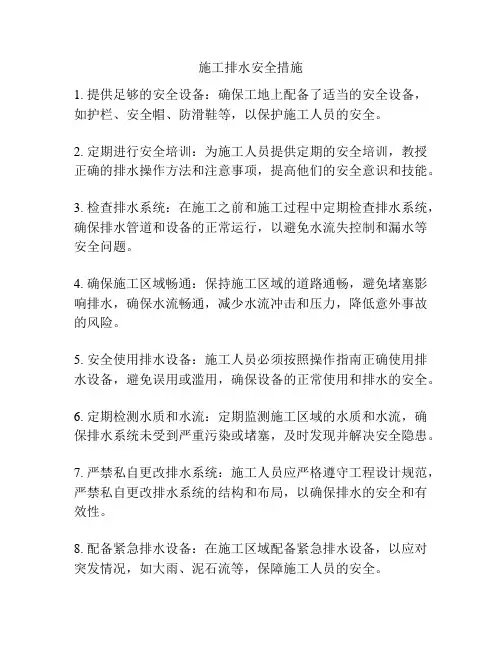 施工排水安全措施

1. 提供足够的安全设备：确保工地上配备了适当的安全设备，如护栏、安全帽、防滑鞋等，以保护施工人员的安全。

2. 定期进行安全培训：为施工人员提供定期的安全培训，教授正确的排水操作方法和注意事项，提高他们的安全意识和技能。

3. 检查排水系统：在施工之前和施工过程中定期检查排水系统，确保排水管道和设备的正常运行，以避免水流失控制和漏水等安全问题。

4. 确保施工区域畅通：保持施工区域的道路通畅，避免堵塞影响排水，确保水流畅通，减少水流冲击和压力，降低意外事故的风险。

5. 安全使用排水设备：施工人员必须按照操作指南正确使用排水设备，避免误用或滥用，确保设备的正常使用和排水的安全。

6. 定期检测水质和水流：定期监测施工区域的水质和水流，确保排水系统未受到严重污染或堵塞，及时发现并解决安全隐患。

7. 严禁私自更改排水系统：施工人员应严格遵守工程设计规范，严禁私自更改排水系统的结构和布局，以确保排水的安全和有效性。

8. 配备紧急排水设备：在施工区域配备紧急排水设备，以应对突发情况，如大雨、泥石流等，保障施工人员的安全。